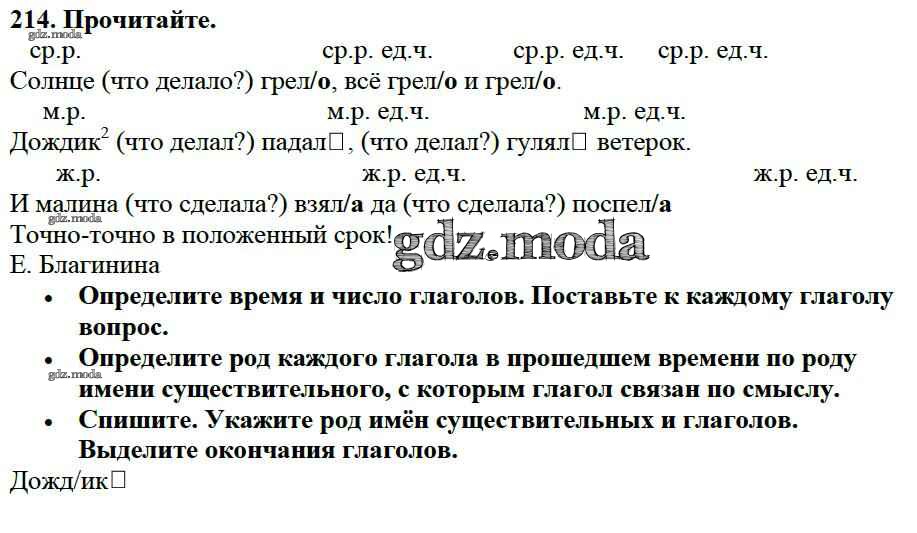 214. Прочитайте.

ср.р. ср.р. ед.ч. ср.р. ед.ч. ср.р. ед.ч.
Солнце (что делало?) грел/о, всё грел/о и грел/о.

м.р. м.р. ед.ч. м.р. ед.ч.
Дождик$^{2}$ (что делал?) падал☐, (что делал?) гулял☐ ветерок.

ж.р. ж.р. ед.ч. ж.р. ед.ч.
И малина (что сделала?) взял/а да (что сделала?) поспел/а
Точно-точно в положенный срок!
Е. Благинина

• Определите время и число глаголов. Поставьте к каждому глаголу вопрос.
• Определите род каждого глагола в прошедшем времени по роду имени существительного, с которым глагол связан по смыслу.
• Спишите. Укажите род имён существительных и глаголов. Выделите окончания глаголов.

Дожд/ик☐

gdz.moda